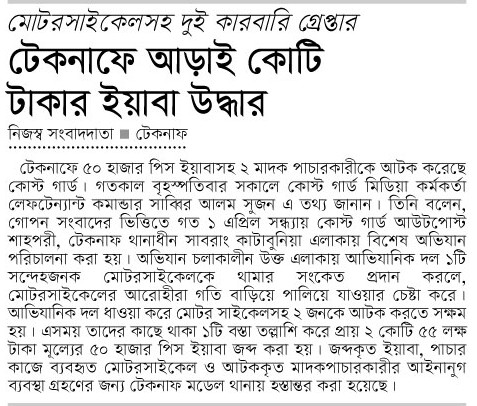 মোটরসাইকেলসহ দুই কারবারি গ্রেপ্তার

টেকনাফে আড়াই কোটি টাকার ইয়াবা উদ্ধার

নিজস্ব সংবাদদাতা ■ টেকনাফ

টেকনাফে ৫০ হাজার পিস ইয়াবাসহ ২ মাদক পাচারকারীকে আটক করেছে কোস্ট গার্ড। গতকাল বৃহস্পতিবার সকালে কোস্ট গার্ড মিডিয়া কর্মকর্তা লেফটেন্যান্ট কমান্ডার সাব্বির আলম সুজন এ তথ্য জানান। তিনি বলেন, গোপন সংবাদের ভিত্তিতে গত ১ এপ্রিল সন্ধ্যায় কোস্ট গার্ড আউটপোস্ট শাহপরী, টেকনাফ থানাধীন সাবরাং কাটাবুনিয়া এলাকায় বিশেষ অভিযান পরিচালনা করা হয়। অভিযান চলাকালীন উক্ত এলাকায় আভিযানিক দল ১টি সন্দেহজনক মোটরসাইকেলকে থামার সংকেত প্রদান করলে, মোটরসাইকেলের আরোহীরা গতি বাড়িয়ে পালিয়ে যাওয়ার চেষ্টা করে। আভিযানিক দল ধাওয়া করে মোটর সাইকেলসহ ২ জনকে আটক করতে সক্ষম হয়। এসময় তাদের কাছে থাকা ১টি বস্তা তল্লাশি করে প্রায় ২ কোটি ৫৫ লক্ষ টাকা মূল্যের ৫০ হাজার পিস ইয়াবা জব্দ করা হয়। জব্দকৃত ইয়াবা, পাচার কাজে ব্যবহৃত মোটরসাইকেল ও আটককৃত মাদকপাচারকারীর আইনানুগ ব্যবস্থা গ্রহণের জন্য টেকনাফ মডেল থানায় হস্তান্তর করা হয়েছে।